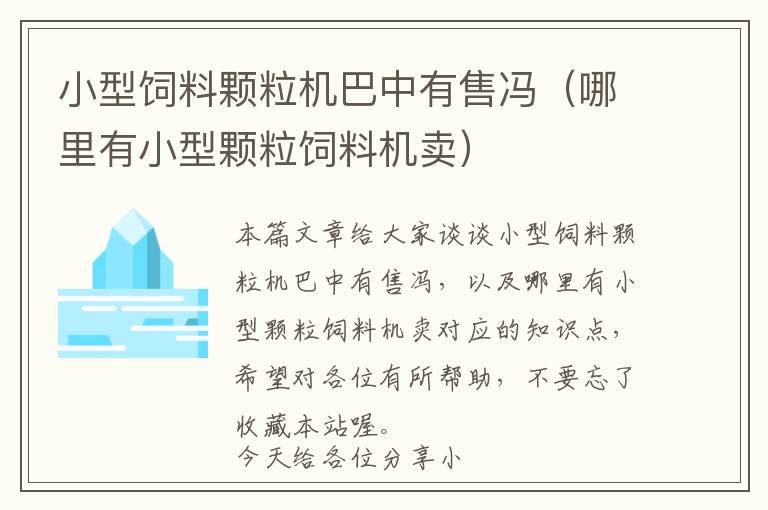 小型饲料颗粒机巴中有售冯（哪里有小型颗粒饲料机卖）

本篇文章给大家谈谈小型饲料颗粒机巴中有售冯，以及哪里有小型颗粒饲料机卖对应的知识点，希望对各位有所帮助，不要忘了收藏本站喔。

今天给各位分享小